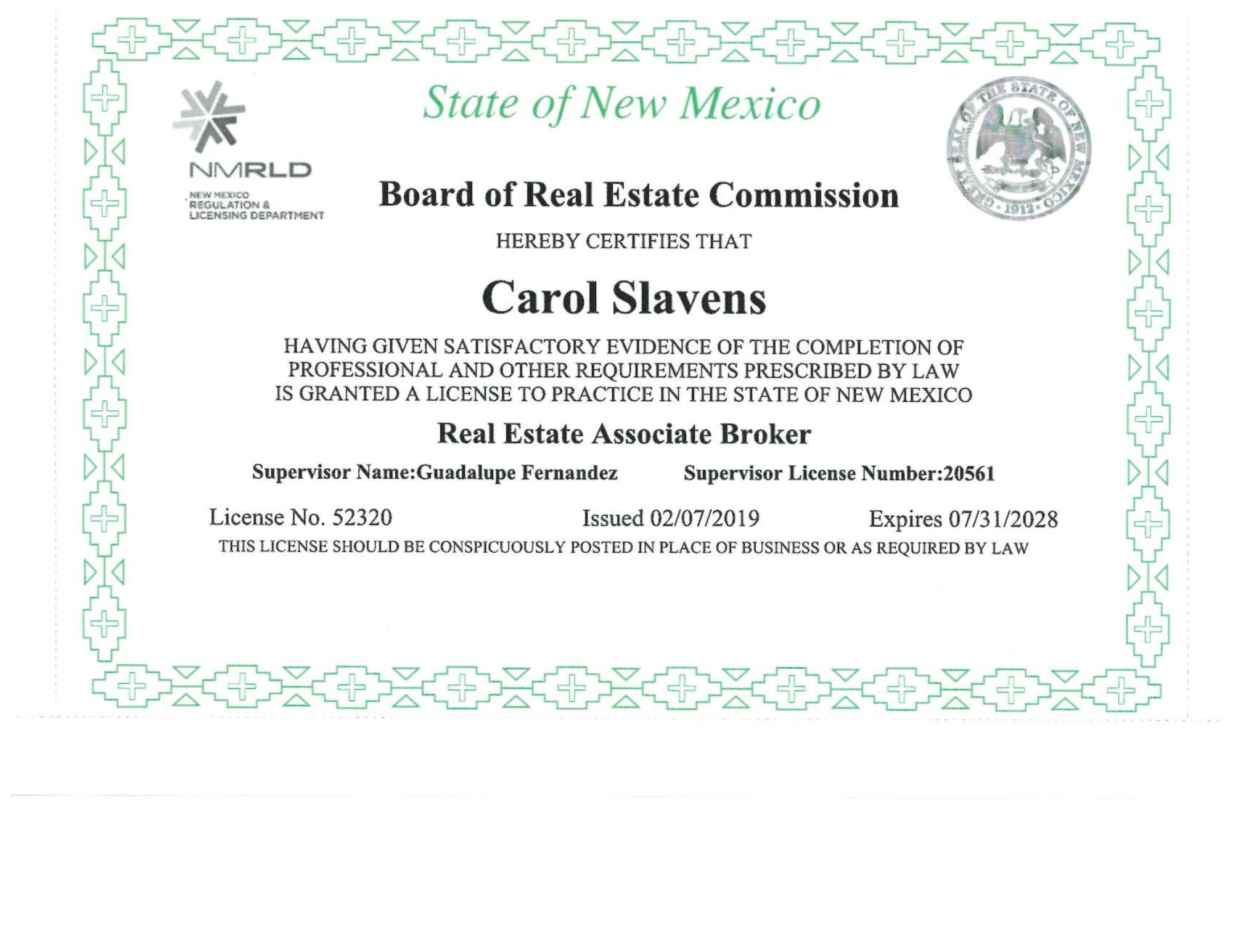 NMRLD
NEW MEXICO
REGULATION &
LICENSING DEPARTMENT

State of New Mexico

GREAT SEAL OF THE STATE OF NEW MEXICO 1912

Board of Real Estate Commission

HEREBY CERTIFIES THAT

Carol Slavens

HAVING GIVEN SATISFACTORY EVIDENCE OF THE COMPLETION OF PROFESSIONAL AND OTHER REQUIREMENTS PRESCRIBED BY LAW IS GRANTED A LICENSE TO PRACTICE IN THE STATE OF NEW MEXICO

Real Estate Associate Broker

Supervisor Name:Guadalupe Fernandez Supervisor License Number:20561

License No. 52320 Issued 02/07/2019 Expires 07/31/2028

THIS LICENSE SHOULD BE CONSPICUOUSLY POSTED IN PLACE OF BUSINESS OR AS REQUIRED BY LAW